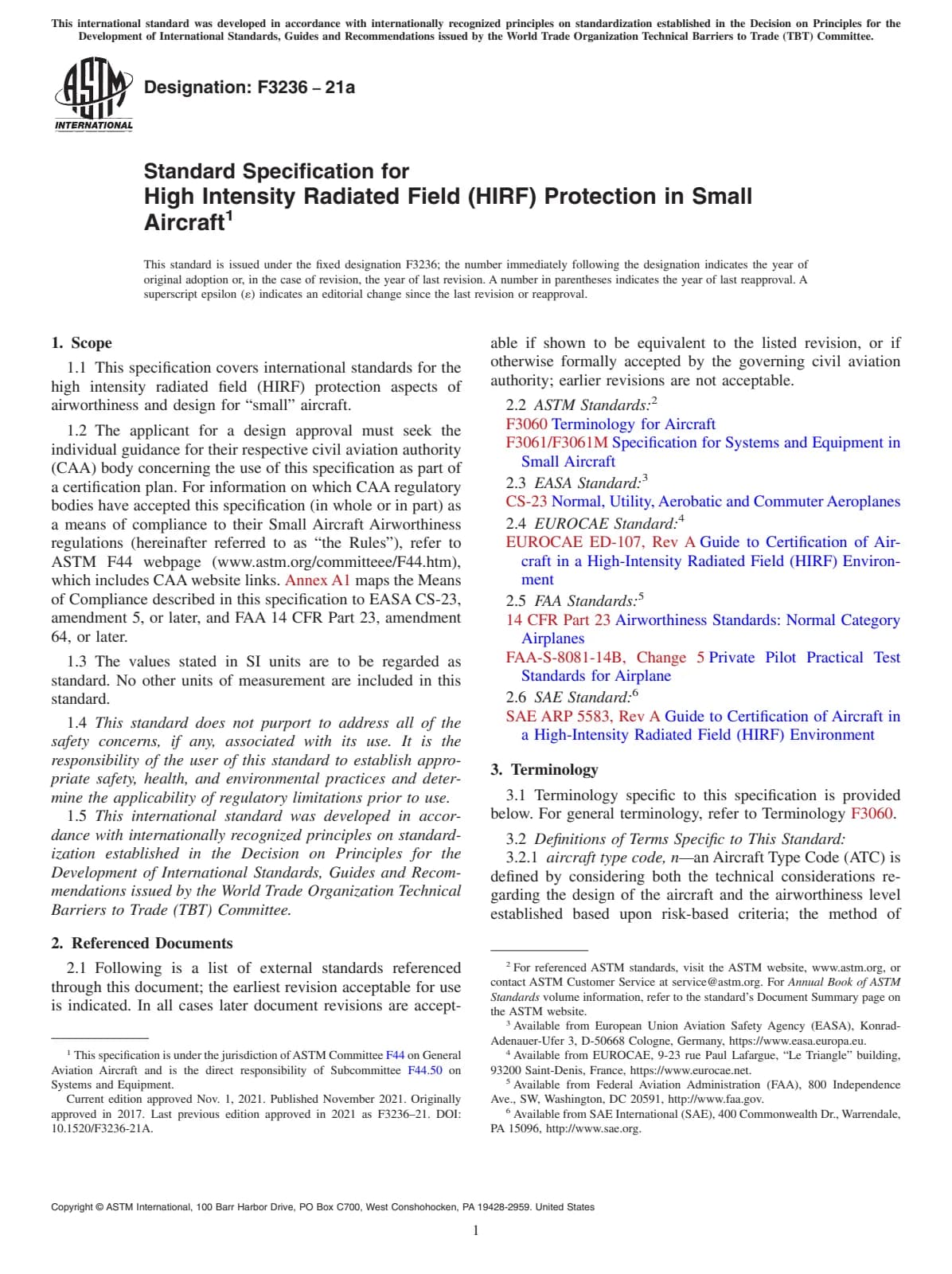 This international standard was developed in accordance with internationally recognized principles on standardization established in the Decision on Principles for the Development of International Standards, Guides and Recommendations issued by the World Trade Organization Technical Barriers to Trade (TBT) Committee.

ASTM INTERNATIONAL

Designation: F3236 – 21a

Standard Specification for
High Intensity Radiated Field (HIRF) Protection in Small Aircraft$^1$

This standard is issued under the fixed designation F3236; the number immediately following the designation indicates the year of original adoption or, in the case of revision, the year of last revision. A number in parentheses indicates the year of last reapproval. A superscript epsilon (ε) indicates an editorial change since the last revision or reapproval.

1. Scope

1.1 This specification covers international standards for the high intensity radiated field (HIRF) protection aspects of airworthiness and design for "small" aircraft.

1.2 The applicant for a design approval must seek the individual guidance for their respective civil aviation authority (CAA) body concerning the use of this specification as part of a certification plan. For information on which CAA regulatory bodies have accepted this specification (in whole or in part) as a means of compliance to their Small Aircraft Airworthiness regulations (hereinafter referred to as "the Rules"), refer to ASTM F44 webpage (www.astm.org/committeee/F44.htm), which includes CAA website links. Annex A1 maps the Means of Compliance described in this specification to EASA CS-23, amendment 5, or later, and FAA 14 CFR Part 23, amendment 64, or later.

1.3 The values stated in SI units are to be regarded as standard. No other units of measurement are included in this standard.

1.4 This standard does not purport to address all of the safety concerns, if any, associated with its use. It is the responsibility of the user of this standard to establish appropriate safety, health, and environmental practices and determine the applicability of regulatory limitations prior to use.

1.5 This international standard was developed in accordance with internationally recognized principles on standardization established in the Decision on Principles for the Development of International Standards, Guides and Recommendations issued by the World Trade Organization Technical Barriers to Trade (TBT) Committee.

2. Referenced Documents

2.1 Following is a list of external standards referenced through this document; the earliest revision acceptable for use is indicated. In all cases later document revisions are acceptable if shown to be equivalent to the listed revision, or if otherwise formally accepted by the governing civil aviation authority; earlier revisions are not acceptable.

2.2 ASTM Standards:$^2$
F3060 Terminology for Aircraft
F3061/F3061M Specification for Systems and Equipment in Small Aircraft
2.3 EASA Standard:$^3$
CS-23 Normal, Utility, Aerobatic and Commuter Aeroplanes
2.4 EUROCAE Standard:$^4$
EUROCAE ED-107, Rev A Guide to Certification of Aircraft in a High-Intensity Radiated Field (HIRF) Environment
2.5 FAA Standards:$^5$
14 CFR Part 23 Airworthiness Standards: Normal Category Airplanes
FAA-S-8081-14B, Change 5 Private Pilot Practical Test Standards for Airplane
2.6 SAE Standard:$^6$
SAE ARP 5583, Rev A Guide to Certification of Aircraft in a High-Intensity Radiated Field (HIRF) Environment

3. Terminology

3.1 Terminology specific to this specification is provided below. For general terminology, refer to Terminology F3060.

3.2 Definitions of Terms Specific to This Standard:
3.2.1 aircraft type code, n—an Aircraft Type Code (ATC) is defined by considering both the technical considerations regarding the design of the aircraft and the airworthiness level established based upon risk-based criteria; the method of

$^1$ This specification is under the jurisdiction of ASTM Committee F44 on General Aviation Aircraft and is the direct responsibility of Subcommittee F44.50 on Systems and Equipment.
Current edition approved Nov. 1, 2021. Published November 2021. Originally approved in 2017. Last previous edition approved in 2021 as F3236–21. DOI: 10.1520/F3236-21A.

$^2$ For referenced ASTM standards, visit the ASTM website, www.astm.org, or contact ASTM Customer Service at service@astm.org. For Annual Book of ASTM Standards volume information, refer to the standard's Document Summary page on the ASTM website.
$^3$ Available from European Union Aviation Safety Agency (EASA), Konrad-Adenauer-Ufer 3, D-50668 Cologne, Germany, https://www.easa.europa.eu.
$^4$ Available from EUROCAE, 9-23 rue Paul Lafargue, "Le Triangle" building, 93200 Saint-Denis, France, https://www.eurocae.net.
$^5$ Available from Federal Aviation Administration (FAA), 800 Independence Ave., SW, Washington, DC 20591, http://www.faa.gov.
$^6$ Available from SAE International (SAE), 400 Commonwealth Dr., Warrendale, PA 15096, http://www.sae.org.

Copyright © ASTM International, 100 Barr Harbor Drive, PO Box C700, West Conshohocken, PA 19428-2959. United States

1